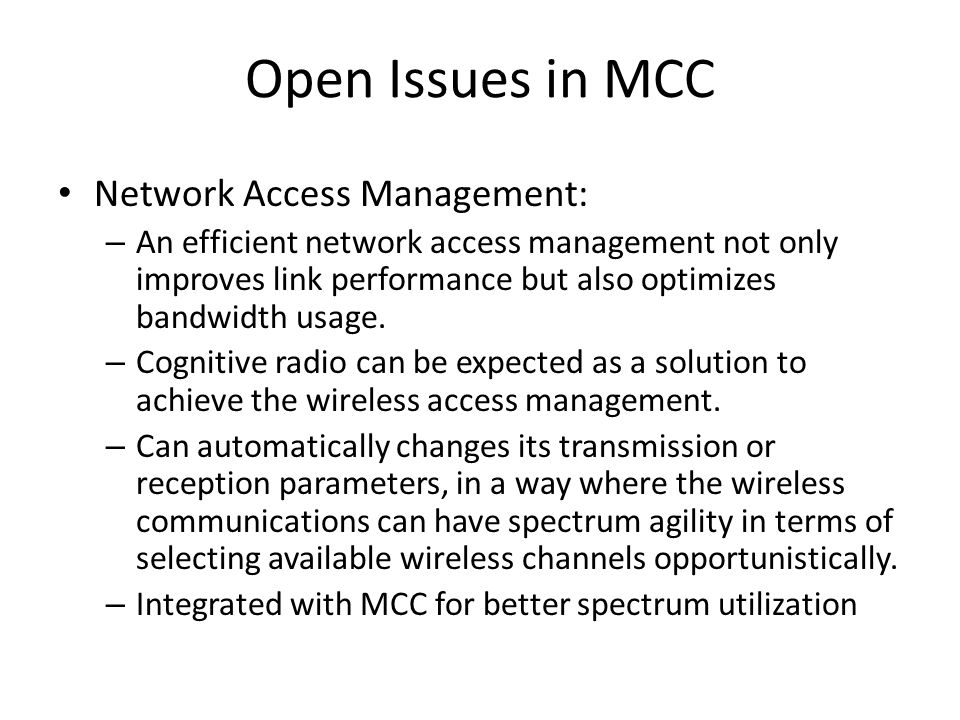 Open Issues in MCC

• Network Access Management:
– An efficient network access management not only improves link performance but also optimizes bandwidth usage.
– Cognitive radio can be expected as a solution to achieve the wireless access management.
– Can automatically changes its transmission or reception parameters, in a way where the wireless communications can have spectrum agility in terms of selecting available wireless channels opportunistically.
– Integrated with MCC for better spectrum utilization